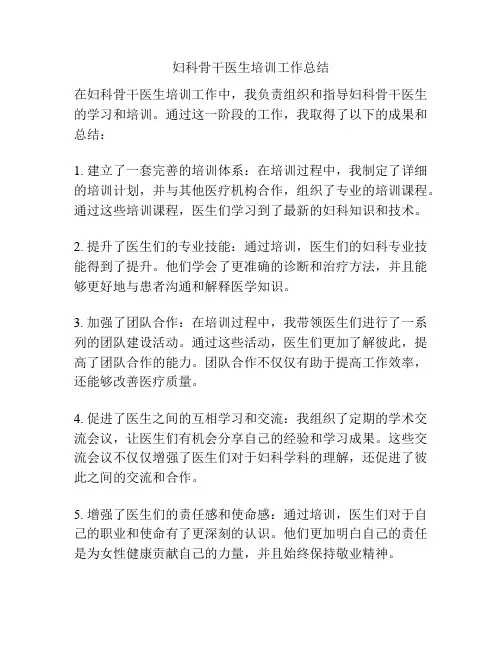 妇科骨干医生培训工作总结

在妇科骨干医生培训工作中，我负责组织和指导妇科骨干医生的学习和培训。通过这一阶段的工作，我取得了以下的成果和总结：

1. 建立了一套完善的培训体系：在培训过程中，我制定了详细的培训计划，并与其他医疗机构合作，组织了专业的培训课程。通过这些培训课程，医生们学习到了最新的妇科知识和技术。

2. 提升了医生们的专业技能：通过培训，医生们的妇科专业技能得到了提升。他们学会了更准确的诊断和治疗方法，并且能够更好地与患者沟通和解释医学知识。

3. 加强了团队合作：在培训过程中，我带领医生们进行了一系列的团队建设活动。通过这些活动，医生们更加了解彼此，提高了团队合作的能力。团队合作不仅仅有助于提高工作效率，还能够改善医疗质量。

4. 促进了医生之间的互相学习和交流：我组织了定期的学术交流会议，让医生们有机会分享自己的经验和学习成果。这些交流会议不仅仅增强了医生们对于妇科学科的理解，还促进了彼此之间的交流和合作。

5. 增强了医生们的责任感和使命感：通过培训，医生们对于自己的职业和使命有了更深刻的认识。他们更加明白自己的责任是为女性健康贡献自己的力量，并且始终保持敬业精神。